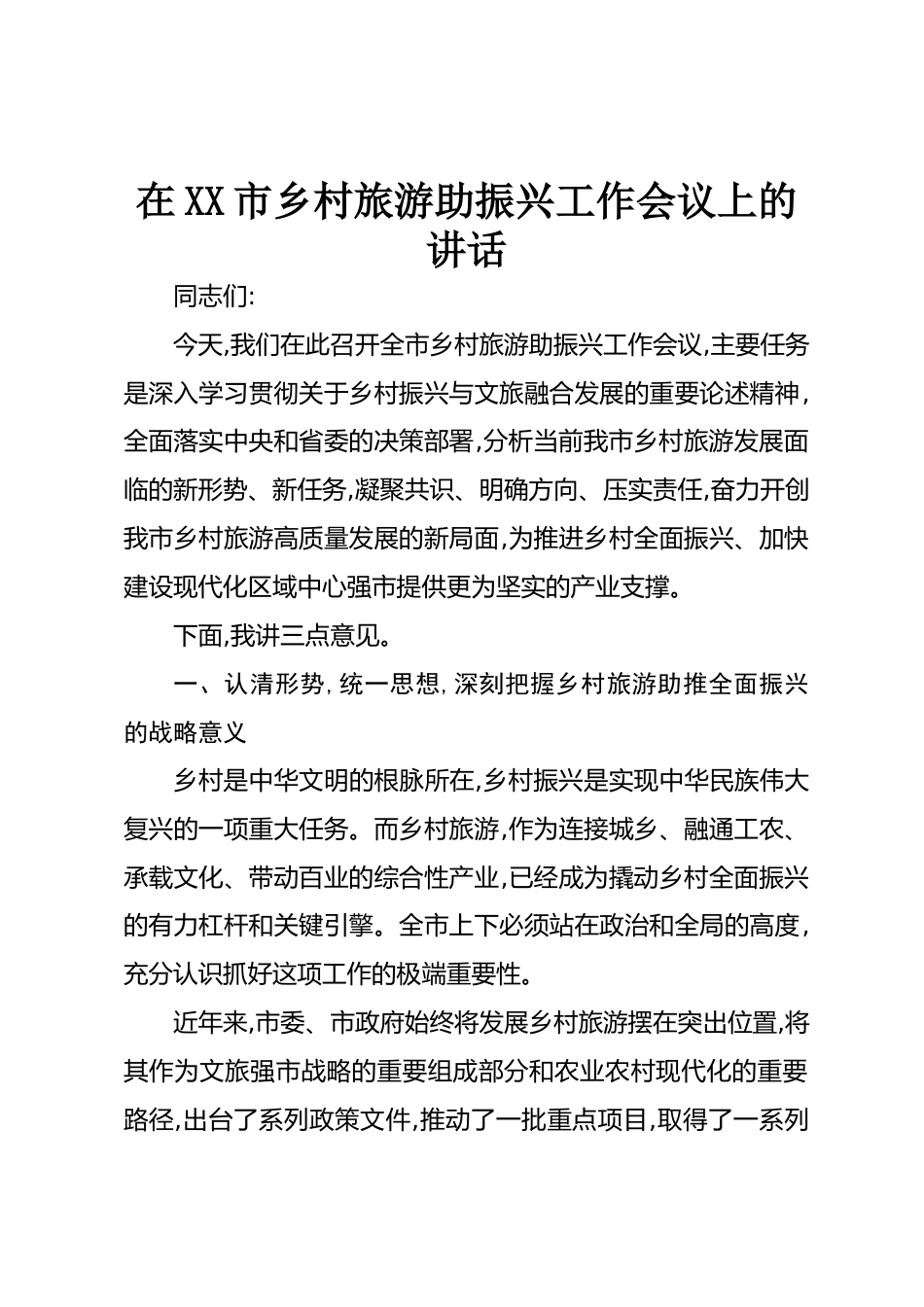 在XX市乡村旅游助振兴工作会议上的讲话

同志们:

今天,我们在此召开全市乡村旅游助振兴工作会议,主要任务是深入学习贯彻关于乡村振兴与文旅融合发展的重要论述精神,全面落实中央和省委的决策部署,分析当前我市乡村旅游发展面临的新形势、新任务,凝聚共识、明确方向、压实责任,奋力开创我市乡村旅游高质量发展的新局面,为推进乡村全面振兴、加快建设现代化区域中心强市提供更为坚实的产业支撑。

下面,我讲三点意见。

一、认清形势,统一思想,深刻把握乡村旅游助推全面振兴的战略意义

乡村是中华文明的根脉所在,乡村振兴是实现中华民族伟大复兴的一项重大任务。而乡村旅游,作为连接城乡、融通工农、承载文化、带动百业的综合性产业,已经成为撬动乡村全面振兴的有力杠杆和关键引擎。全市上下必须站在政治和全局的高度,充分认识抓好这项工作的极端重要性。

近年来,市委、市政府始终将发展乡村旅游摆在突出位置,将其作为文旅强市战略的重要组成部分和农业农村现代化的重要路径,出台了系列政策文件,推动了一批重点项目,取得了一系列